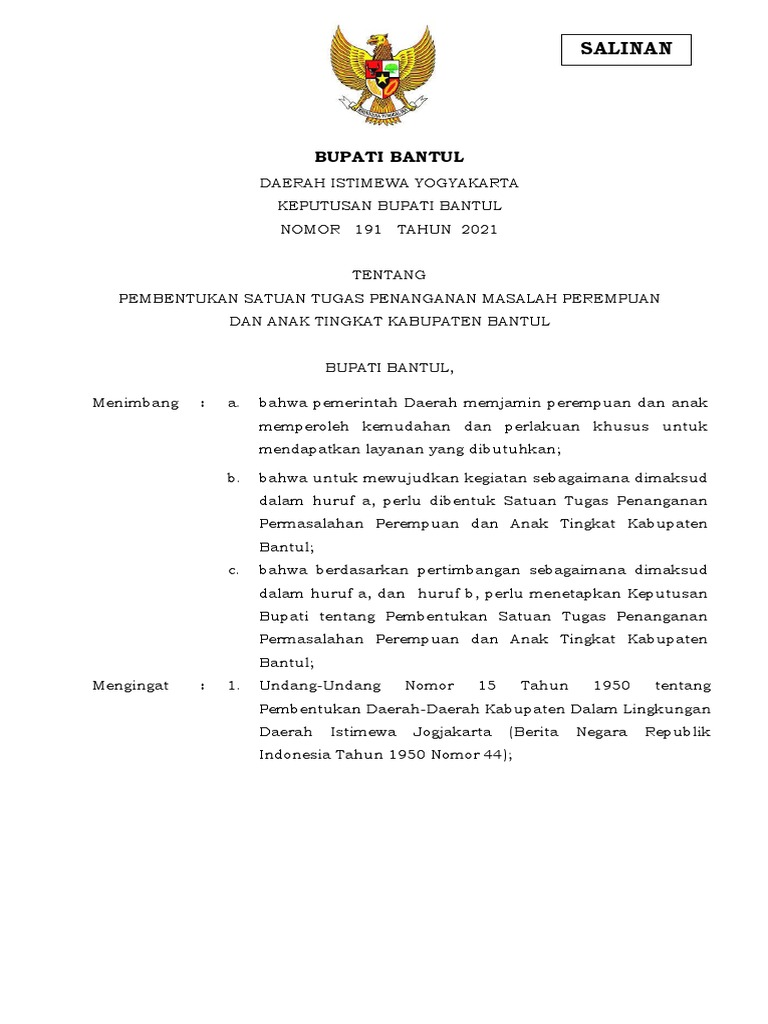 SALINAN

BUPATI BANTUL

DAERAH ISTIMEWA YOGYAKARTA
KEPUTUSAN BUPATI BANTUL
NOMOR 191 TAHUN 2021

TENTANG
PEMBENTUKAN SATUAN TUGAS PENANGANAN MASALAH PEREMPUAN DAN ANAK TINGKAT KABUPATEN BANTUL

BUPATI BANTUL,

Menimbang : a. bahwa pemerintah Daerah menjamin perempuan dan anak memperoleh kemudahan dan perlakuan khusus untuk mendapatkan layanan yang dibutuhkan;

b. bahwa untuk mewujudkan kegiatan sebagaimana dimaksud dalam huruf a, perlu dibentuk Satuan Tugas Penanganan Permasalahan Perempuan dan Anak Tingkat Kabupaten Bantul;

c. bahwa berdasarkan pertimbangan sebagaimana dimaksud dalam huruf a, dan huruf b, perlu menetapkan Keputusan Bupati tentang Pembentukan Satuan Tugas Penanganan Permasalahan Perempuan dan Anak Tingkat Kabupaten Bantul;

Mengingat : 1. Undang-Undang Nomor 15 Tahun 1950 tentang Pembentukan Daerah-Daerah Kabupaten Dalam Lingkungan Daerah Istimewa Jogjakarta (Berita Negara Republik Indonesia Tahun 1950 Nomor 44);